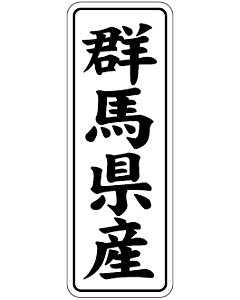 群馬県産